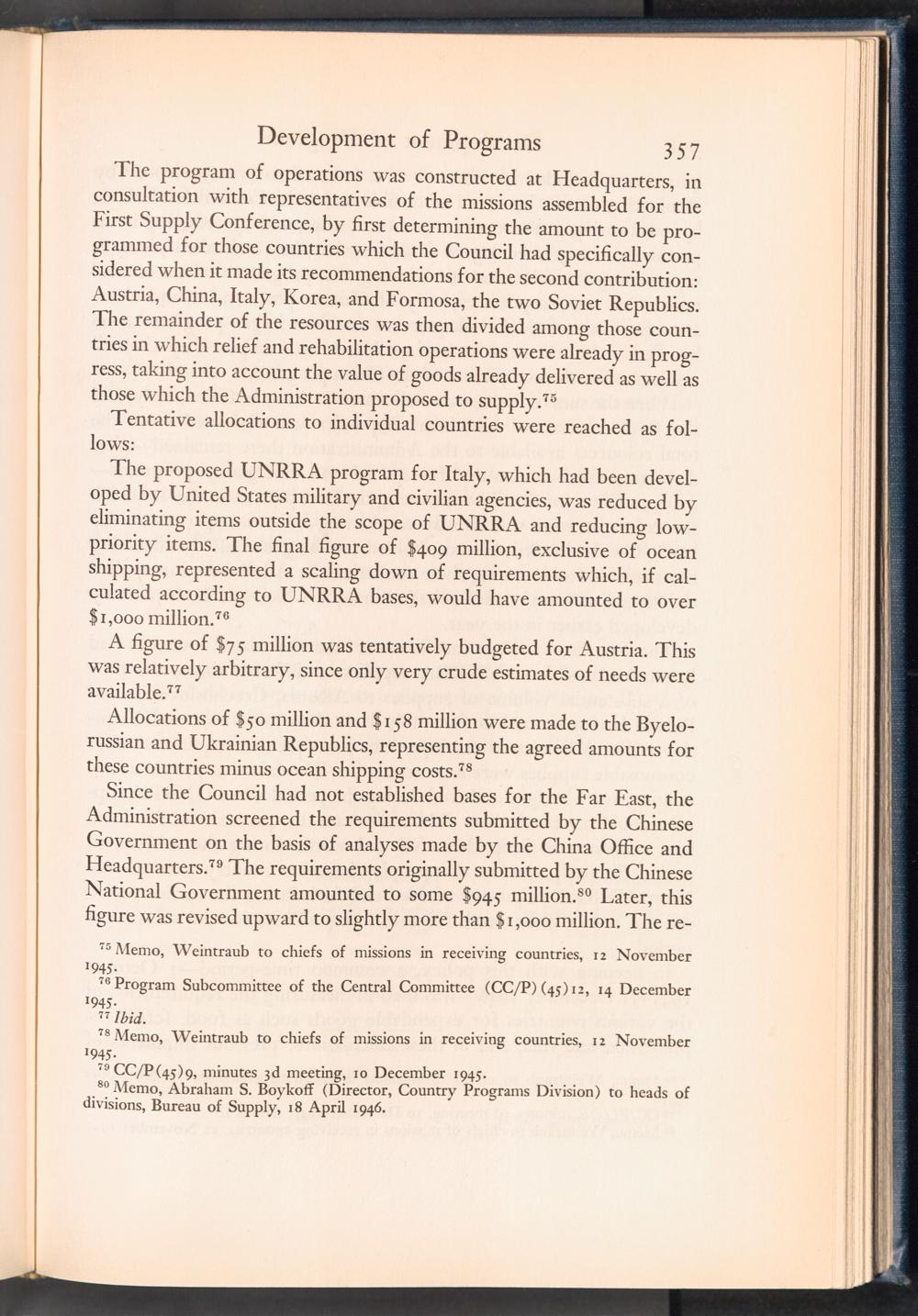 Development of Programs 357

The program of operations was constructed at Headquarters, in consultation with representatives of the missions assembled for the First Supply Conference, by first determining the amount to be programmed for those countries which the Council had specifically considered when it made its recommendations for the second contribution: Austria, China, Italy, Korea, and Formosa, the two Soviet Republics. The remainder of the resources was then divided among those countries in which relief and rehabilitation operations were already in progress, taking into account the value of goods already delivered as well as those which the Administration proposed to supply.$^{75}$

Tentative allocations to individual countries were reached as follows:

The proposed UNRRA program for Italy, which had been developed by United States military and civilian agencies, was reduced by eliminating items outside the scope of UNRRA and reducing low-priority items. The final figure of \$409 million, exclusive of ocean shipping, represented a scaling down of requirements which, if calculated according to UNRRA bases, would have amounted to over \$1,000 million.$^{76}$

A figure of \$75 million was tentatively budgeted for Austria. This was relatively arbitrary, since only very crude estimates of needs were available.$^{77}$

Allocations of \$50 million and \$158 million were made to the Byelorussian and Ukrainian Republics, representing the agreed amounts for these countries minus ocean shipping costs.$^{78}$

Since the Council had not established bases for the Far East, the Administration screened the requirements submitted by the Chinese Government on the basis of analyses made by the China Office and Headquarters.$^{79}$ The requirements originally submitted by the Chinese National Government amounted to some \$945 million.$^{80}$ Later, this figure was revised upward to slightly more than \$1,000 million. The re-

$^{75}$ Memo, Weintraub to chiefs of missions in receiving countries, 12 November 1945.
$^{76}$ Program Subcommittee of the Central Committee (CC/P)(45)12, 14 December 1945.
$^{77}$ Ibid.
$^{78}$ Memo, Weintraub to chiefs of missions in receiving countries, 12 November 1945.
$^{79}$ CC/P(45)9, minutes 3d meeting, 10 December 1945.
$^{80}$ Memo, Abraham S. Boykoff (Director, Country Programs Division) to heads of divisions, Bureau of Supply, 18 April 1946.